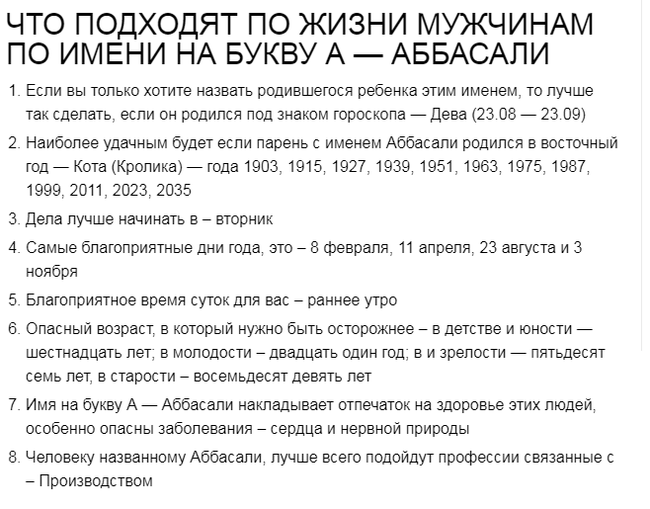 ЧТО ПОДХОДЯТ ПО ЖИЗНИ МУЖЧИНАМ ПО ИМЕНИ НА БУКВУ А — АББАСАЛИ

1. Если вы только хотите назвать родившегося ребенка этим именем, то лучше так сделать, если он родился под знаком гороскопа — Дева (23.08 — 23.09)

2. Наиболее удачным будет если парень с именем Аббасали родился в восточный год — Кота (Кролика) — года 1903, 1915, 1927, 1939, 1951, 1963, 1975, 1987, 1999, 2011, 2023, 2035

3. Дела лучше начинать в – вторник

4. Самые благоприятные дни года, это – 8 февраля, 11 апреля, 23 августа и 3 ноября

5. Благоприятное время суток для вас – раннее утро

6. Опасный возраст, в который нужно быть осторожнее – в детстве и юности — шестнадцать лет; в молодости – двадцать один год; в и зрелости — пятьдесят семь лет, в старости – восемьдесят девять лет

7. Имя на букву А — Аббасали накладывает отпечаток на здоровье этих людей, особенно опасны заболевания – сердца и нервной природы

8. Человеку названному Аббасали, лучше всего подойдут профессии связанные с – Производством